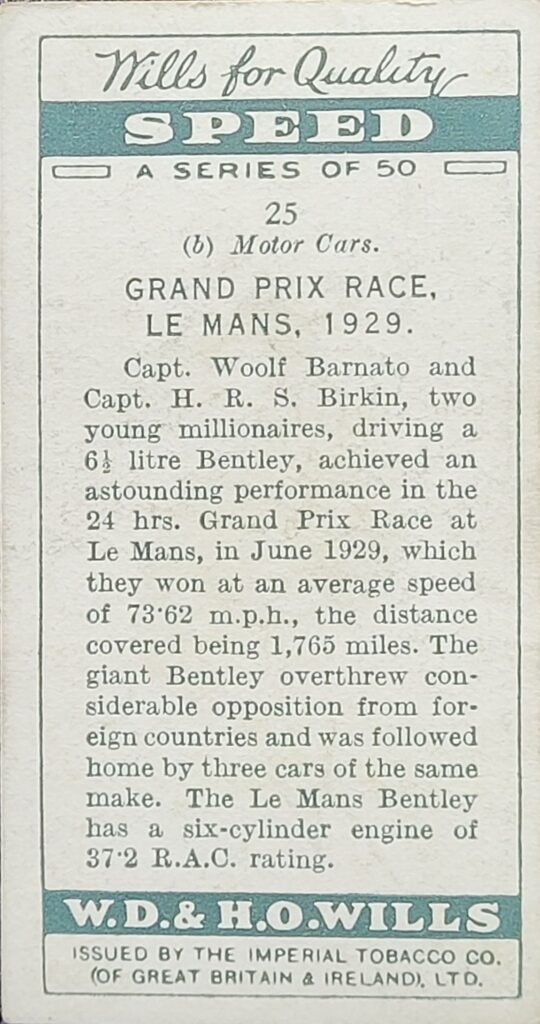 Wills for Quality

SPEED

A SERIES OF 50

25
(b) Motor Cars.

GRAND PRIX RACE, LE MANS, 1929.

Capt. Woolf Barnato and Capt. H. R. S. Birkin, two young millionaires, driving a $6\frac{1}{2}$ litre Bentley, achieved an astounding performance in the 24 hrs. Grand Prix Race at Le Mans, in June 1929, which they won at an average speed of 73·62 m.p.h., the distance covered being 1,765 miles. The giant Bentley overthrew considerable opposition from foreign countries and was followed home by three cars of the same make. The Le Mans Bentley has a six-cylinder engine of 37·2 R.A.C. rating.

W.D.& H.O.WILLS

ISSUED BY THE IMPERIAL TOBACCO CO. (OF GREAT BRITAIN & IRELAND), LTD.